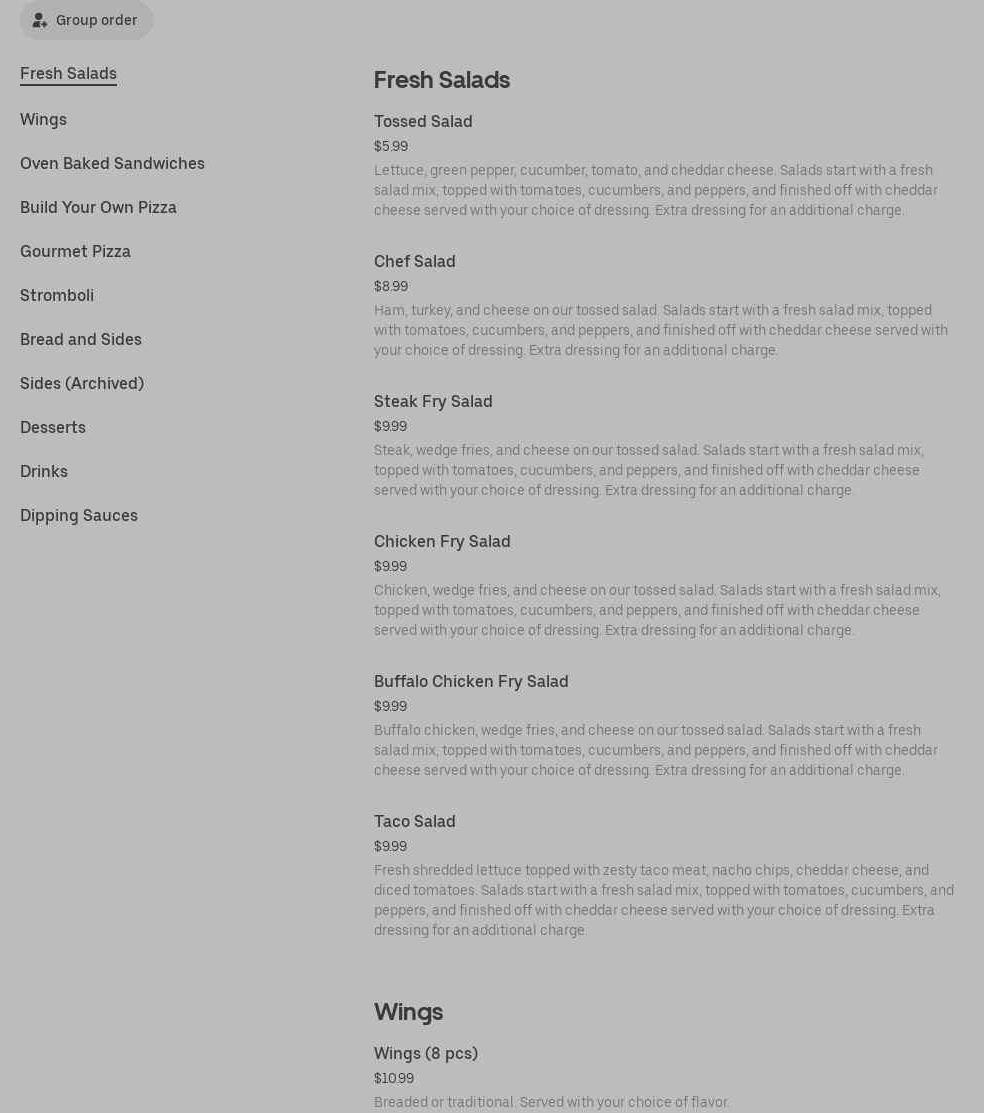 Group order

Fresh Salads

Wings

Oven Baked Sandwiches

Build Your Own Pizza

Gourmet Pizza

Stromboli

Bread and Sides

Sides (Archived)

Desserts

Drinks

Dipping Sauces

Fresh Salads

Tossed Salad

$5.99

Lettuce, green pepper, cucumber, tomato, and cheddar cheese. Salads start with a fresh salad mix, topped with tomatoes, cucumbers, and peppers, and finished off with cheddar cheese served with your choice of dressing. Extra dressing for an additional charge.

Chef Salad

$8.99

Ham, turkey, and cheese on our tossed salad. Salads start with a fresh salad mix, topped with tomatoes, cucumbers, and peppers, and finished off with cheddar cheese served with your choice of dressing. Extra dressing for an additional charge.

Steak Fry Salad

$9.99

Steak, wedge fries, and cheese on our tossed salad. Salads start with a fresh salad mix, topped with tomatoes, cucumbers, and peppers, and finished off with cheddar cheese served with your choice of dressing. Extra dressing for an additional charge.

Chicken Fry Salad

$9.99

Chicken, wedge fries, and cheese on our tossed salad. Salads start with a fresh salad mix, topped with tomatoes, cucumbers, and peppers, and finished off with cheddar cheese served with your choice of dressing. Extra dressing for an additional charge.

Buffalo Chicken Fry Salad

$9.99

Buffalo chicken, wedge fries, and cheese on our tossed salad. Salads start with a fresh salad mix, topped with tomatoes, cucumbers, and peppers, and finished off with cheddar cheese served with your choice of dressing. Extra dressing for an additional charge.

Taco Salad

$9.99

Fresh shredded lettuce topped with zesty taco meat, nacho chips, cheddar cheese, and diced tomatoes. Salads start with a fresh salad mix, topped with tomatoes, cucumbers, and peppers, and finished off with cheddar cheese served with your choice of dressing. Extra dressing for an additional charge.

Wings

Wings (8 pcs)

$10.99

Breaded or traditional. Served with your choice of flavor.